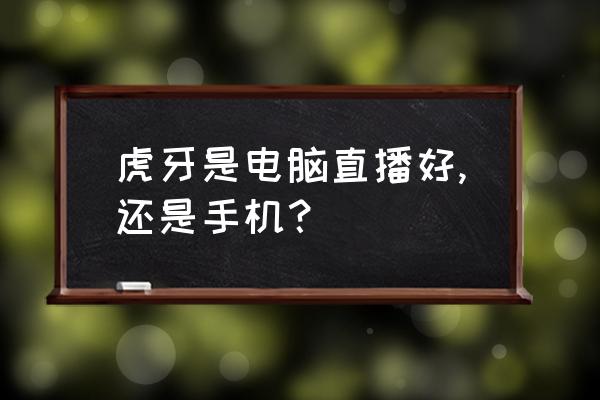 虎牙是电脑直播好，还是手机？